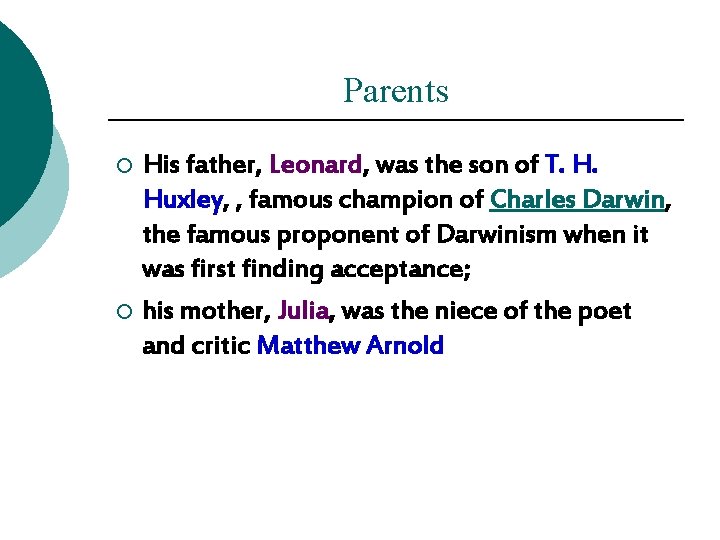 Parents

○ His father, Leonard, was the son of T. H. Huxley, , famous champion of Charles Darwin, the famous proponent of Darwinism when it was first finding acceptance;

○ his mother, Julia, was the niece of the poet and critic Matthew Arnold